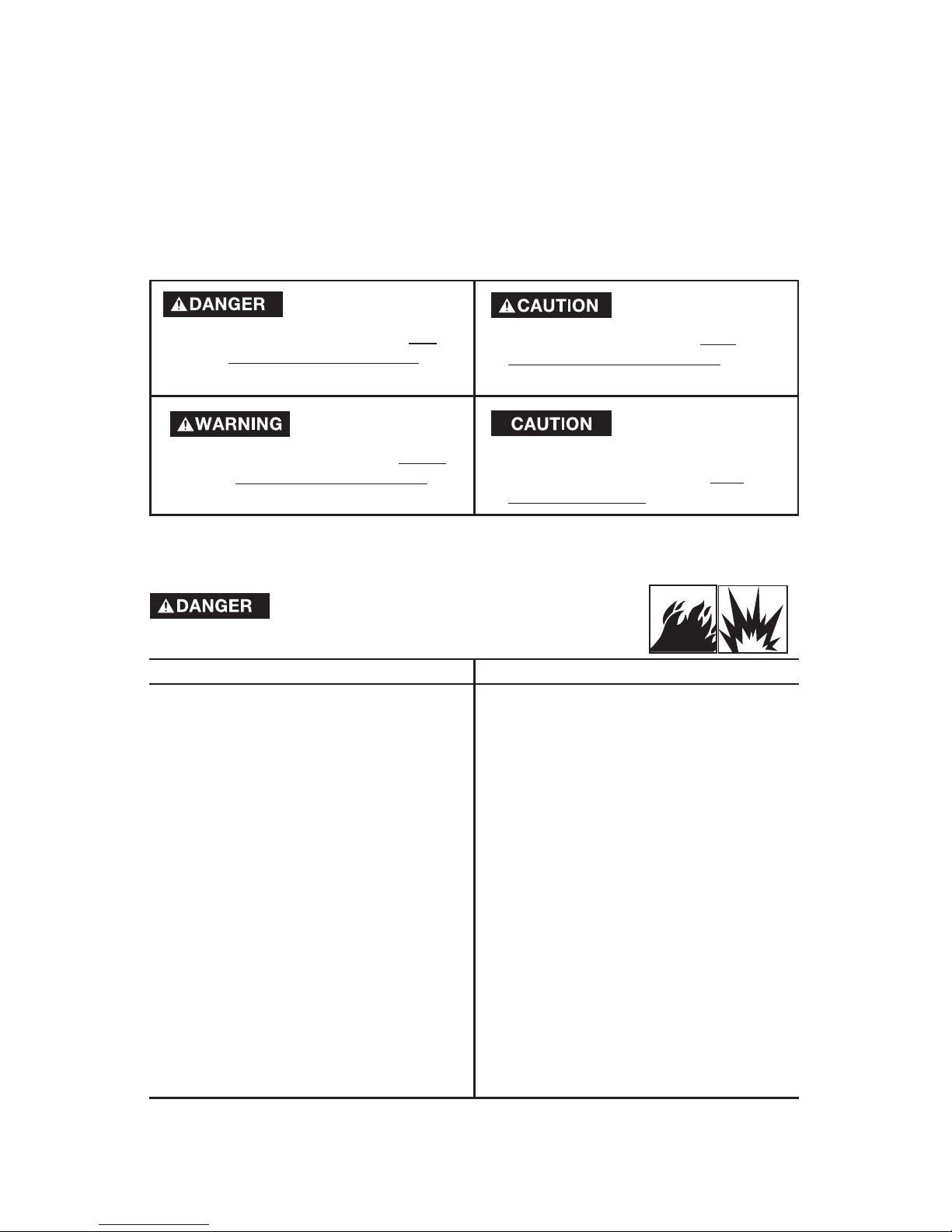 DANGER

CAUTION

WARNING

CAUTION

DANGER